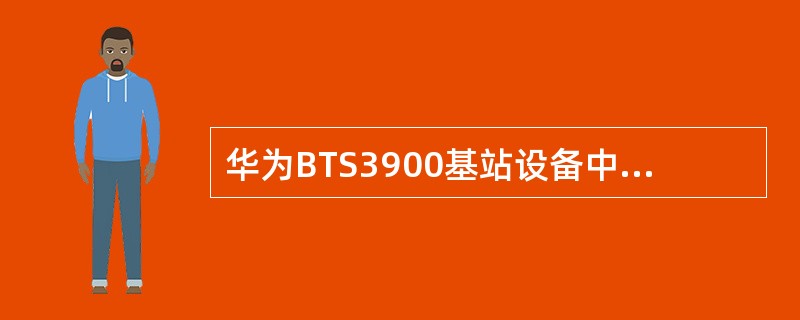 华为BTS3900基站设备中...